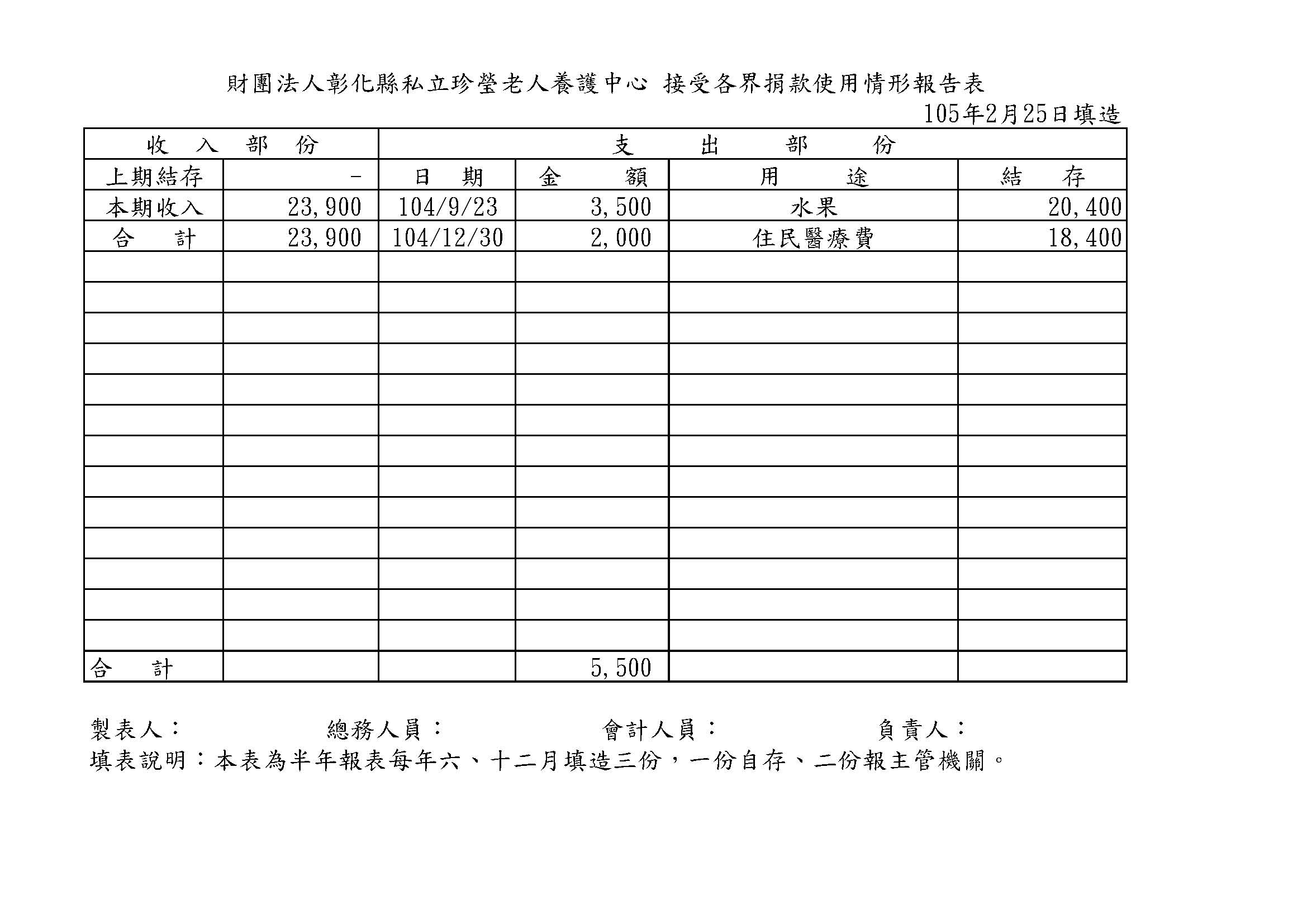 財團法人彰化縣私立珍瑩老人養護中心 接受各界捐款使用情形報告表

105年2月25日填造

| 收　入　部　份 | | 支　出　部　份 | | | |
|---|---|---|---|---|---|
| 上期結存 | - | 日　期 | 金　額 | 用　途 | 結　存 |
| 本期收入 | 23,900 | 104/9/23 | 3,500 | 水果 | 20,400 |
| 合　計 | 23,900 | 104/12/30 | 2,000 | 住民醫療費 | 18,400 |
| | | | | | |
| | | | | | |
| | | | | | |
| | | | | | |
| | | | | | |
| | | | | | |
| | | | | | |
| | | | | | |
| | | | | | |
| | | | | | |
| | | | | | |
| | | | | | |
| | | | | | |
| 合　計 | | | 5,500 | | |

製表人：　總務人員：　會計人員：　負責人：

填表說明：本表為半年報表每年六、十二月填造三份，一份自存、二份報主管機關。